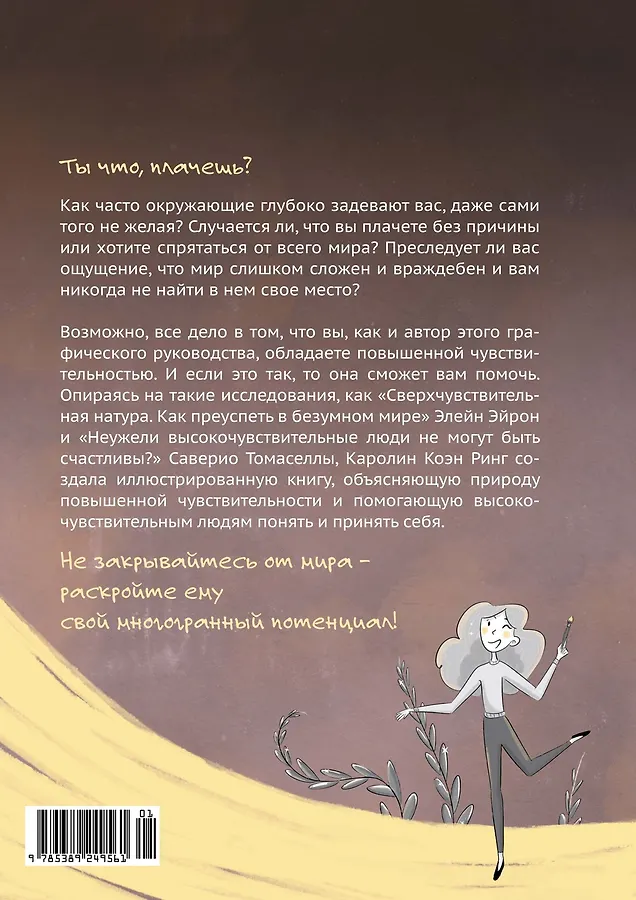 Ты что, плачешь?

Как часто окружающие глубоко задевают вас, даже сами того не желая? Случается ли, что вы плачете без причины или хотите спрятаться от всего мира? Преследует ли вас ощущение, что мир слишком сложен и враждебен и вам никогда не найти в нем свое место?

Возможно, все дело в том, что вы, как и автор этого графического руководства, обладаете повышенной чувствительностью. И если это так, то она сможет вам помочь. Опираясь на такие исследования, как «Сверхчувствительная натура. Как преуспеть в безумном мире» Элейн Эйрон и «Неужели высокочувствительные люди не могут быть счастливы?» Саверио Томаселлы, Каролин Коэн Ринг создала иллюстрированную книгу, объясняющую природу повышенной чувствительности и помогающую высокочувствительным людям понять и принять себя.

Не закрывайтесь от мира -
раскройте ему
свой многогранный потенциал!

01
9 785389 249561